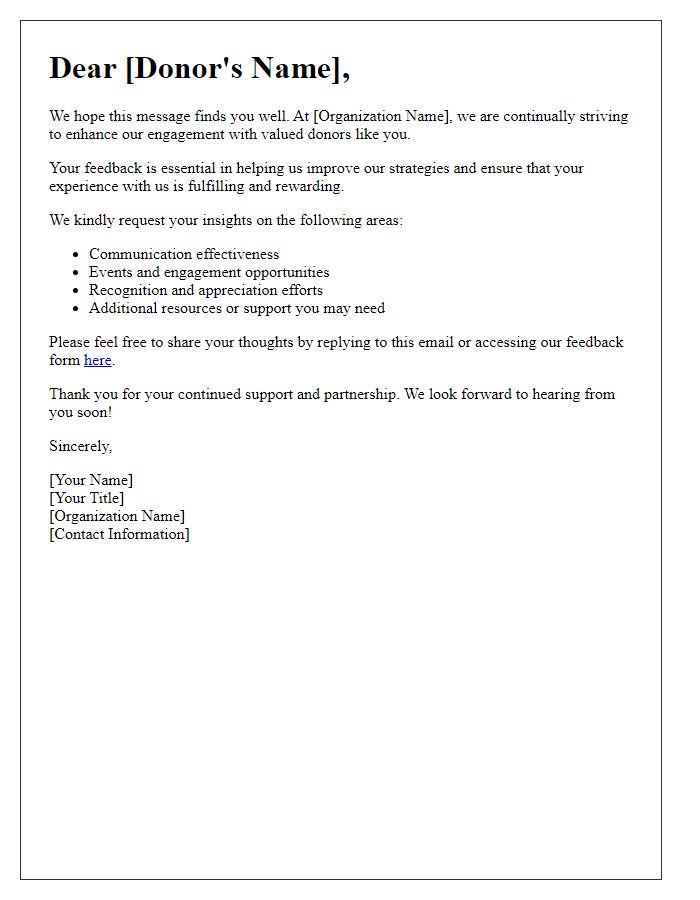 Dear [Donor's Name],

We hope this message finds you well. At [Organization Name], we are continually striving to enhance our engagement with valued donors like you.

Your feedback is essential in helping us improve our strategies and ensure that your experience with us is fulfilling and rewarding.

We kindly request your insights on the following areas:

- Communication effectiveness
- Events and engagement opportunities
- Recognition and appreciation efforts
- Additional resources or support you may need

Please feel free to share your thoughts by replying to this email or accessing our feedback form here.

Thank you for your continued support and partnership. We look forward to hearing from you soon!

Sincerely,

[Your Name]
[Your Title]
[Organization Name]
[Contact Information]